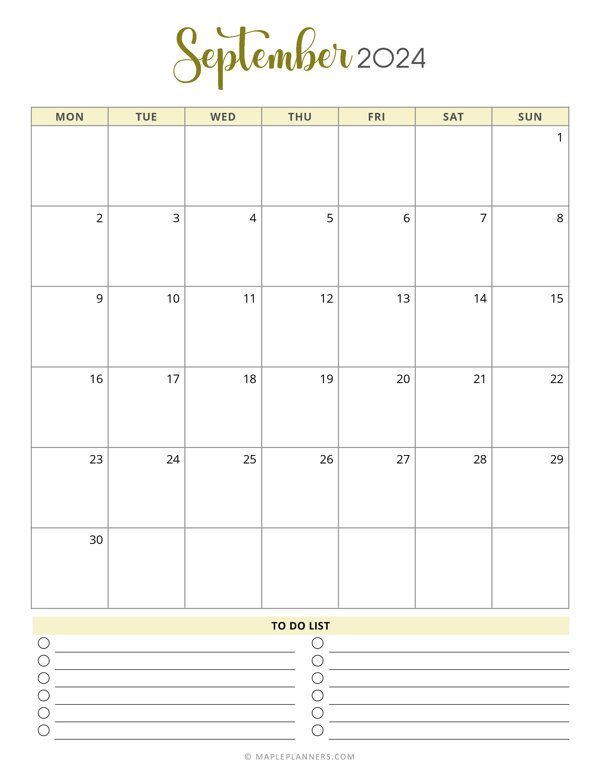 September 2024

| MON | TUE | WED | THU | FRI | SAT | SUN |
|---|---|---|---|---|---|---|
| | | | | | | 1 |
| 2 | 3 | 4 | 5 | 6 | 7 | 8 |
| 9 | 10 | 11 | 12 | 13 | 14 | 15 |
| 16 | 17 | 18 | 19 | 20 | 21 | 22 |
| 23 | 24 | 25 | 26 | 27 | 28 | 29 |
| 30 | | | | | | |

TO DO LIST

© MAPLEPLANNERS.COM